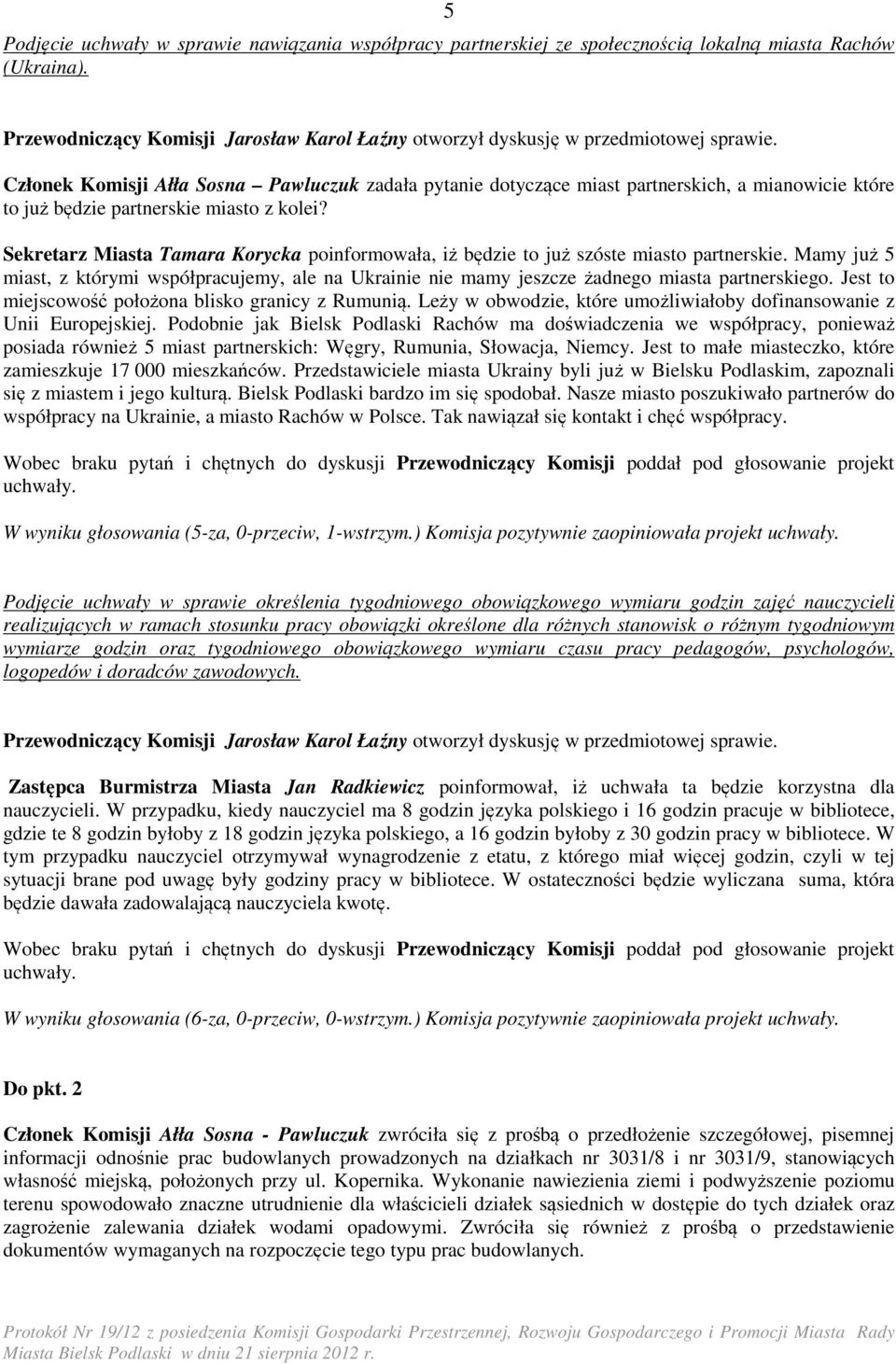 5

Podjęcie uchwały w sprawie nawiązania współpracy partnerskiej ze społecznością lokalną miasta Rachów (Ukraina).

Przewodniczący Komisji Jarosław Karol Łaźny otworzył dyskusję w przedmiotowej sprawie.

Członek Komisji Ałła Sosna – Pawluczuk zadała pytanie dotyczące miast partnerskich, a mianowicie które to już będzie partnerskie miasto z kolei?

Sekretarz Miasta Tamara Korycka poinformowała, iż będzie to już szóste miasto partnerskie. Mamy już 5 miast, z którymi współpracujemy, ale na Ukrainie nie mamy jeszcze żadnego miasta partnerskiego. Jest to miejscowość położona blisko granicy z Rumunią. Leży w obwodzie, które umożliwiałoby dofinansowanie z Unii Europejskiej. Podobnie jak Bielsk Podlaski Rachów ma doświadczenia we współpracy, ponieważ posiada również 5 miast partnerskich: Węgry, Rumunia, Słowacja, Niemcy. Jest to małe miasteczko, które zamieszkuje 17 000 mieszkańców. Przedstawiciele miasta Ukrainy byli już w Bielsku Podlaskim, zapoznali się z miastem i jego kulturą. Bielsk Podlaski bardzo im się spodobał. Nasze miasto poszukiwało partnerów do współpracy na Ukrainie, a miasto Rachów w Polsce. Tak nawiązał się kontakt i chęć współpracy.

Wobec braku pytań i chętnych do dyskusji Przewodniczący Komisji poddał pod głosowanie projekt uchwały.

W wyniku głosowania (5-za, 0-przeciw, 1-wstrzym.) Komisja pozytywnie zaopiniowała projekt uchwały.

Podjęcie uchwały w sprawie określenia tygodniowego obowiązkowego wymiaru godzin zajęć nauczycieli realizujących w ramach stosunku pracy obowiązki określone dla różnych stanowisk o różnym tygodniowym wymiarze godzin oraz tygodniowego obowiązkowego wymiaru czasu pracy pedagogów, psychologów, logopedów i doradców zawodowych.

Przewodniczący Komisji Jarosław Karol Łaźny otworzył dyskusję w przedmiotowej sprawie.

Zastępca Burmistrza Miasta Jan Radkiewicz poinformował, iż uchwała ta będzie korzystna dla nauczycieli. W przypadku, kiedy nauczyciel ma 8 godzin języka polskiego i 16 godzin pracuje w bibliotece, gdzie te 8 godzin byłoby z 18 godzin języka polskiego, a 16 godzin byłoby z 30 godzin pracy w bibliotece. W tym przypadku nauczyciel otrzymywał wynagrodzenie z etatu, z którego miał więcej godzin, czyli w tej sytuacji brane pod uwagę były godziny pracy w bibliotece. W ostateczności będzie wyliczana suma, która będzie dawała zadowalającą nauczyciela kwotę.

Wobec braku pytań i chętnych do dyskusji Przewodniczący Komisji poddał pod głosowanie projekt uchwały.

W wyniku głosowania (6-za, 0-przeciw, 0-wstrzym.) Komisja pozytywnie zaopiniowała projekt uchwały.

Do pkt. 2

Członek Komisji Ałła Sosna - Pawluczuk zwróciła się z prośbą o przedłożenie szczegółowej, pisemnej informacji odnośnie prac budowlanych prowadzonych na działkach nr 3031/8 i nr 3031/9, stanowiących własność miejską, położonych przy ul. Kopernika. Wykonanie nawiezienia ziemi i podwyższenie poziomu terenu spowodowało znaczne utrudnienie dla właścicieli działek sąsiednich w dostępie do tych działek oraz zagrożenie zalewania działek wodami opadowymi. Zwróciła się również z prośbą o przedstawienie dokumentów wymaganych na rozpoczęcie tego typu prac budowlanych.

Protokół Nr 19/12 z posiedzenia Komisji Gospodarki Przestrzennej, Rozwoju Gospodarczego i Promocji Miasta Rady Miasta Bielsk Podlaski w dniu 21 sierpnia 2012 r.